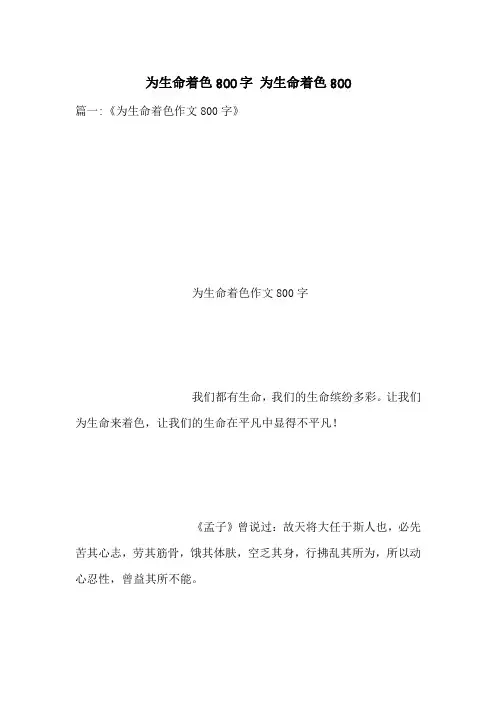 为生命着色 800 字 为生命着色 800

篇一:《为生命着色作文 800 字》

为生命着色作文 800 字

我们都有生命，我们的生命缤纷多彩。让我们为生命来着色，让我们的生命在平凡中显得不平凡！

《孟子》曾说过：故天将大任于斯人也，必先苦其心志，劳其筋骨，饿其体肤，空乏其身，行拂乱其所为，所以动心忍性，曾益其所不能。